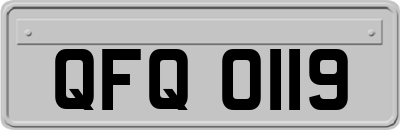 QFQ 0119